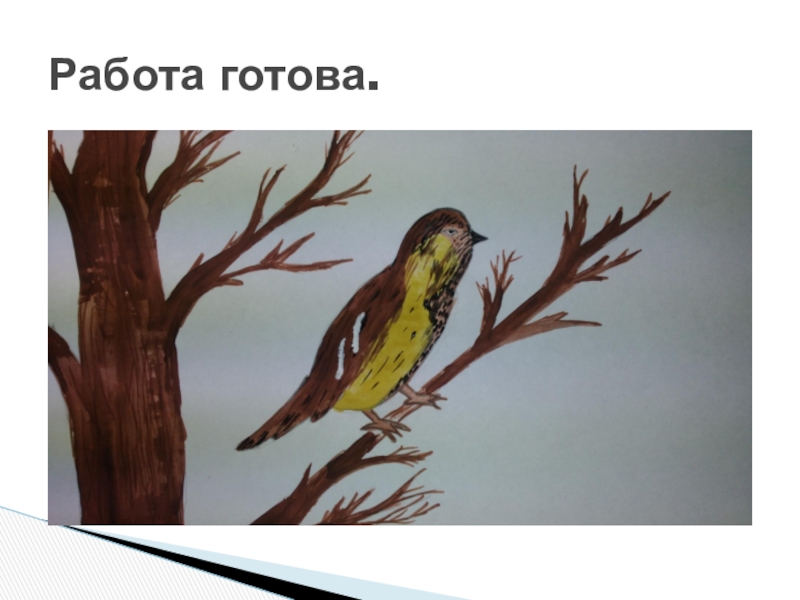 Работа готова.